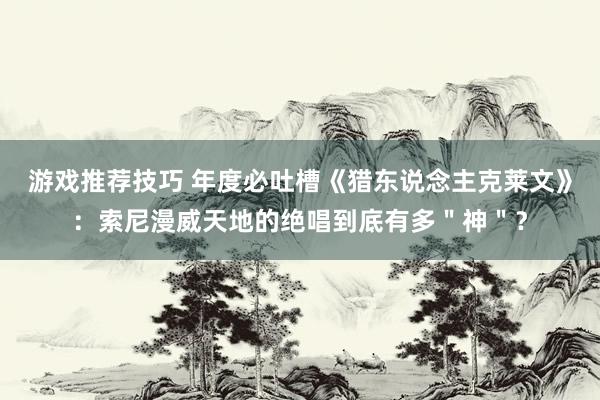 游戏推荐技巧 年度必吐槽《猎东说念主克莱文》：索尼漫威天地的绝唱到底有多＂神＂？